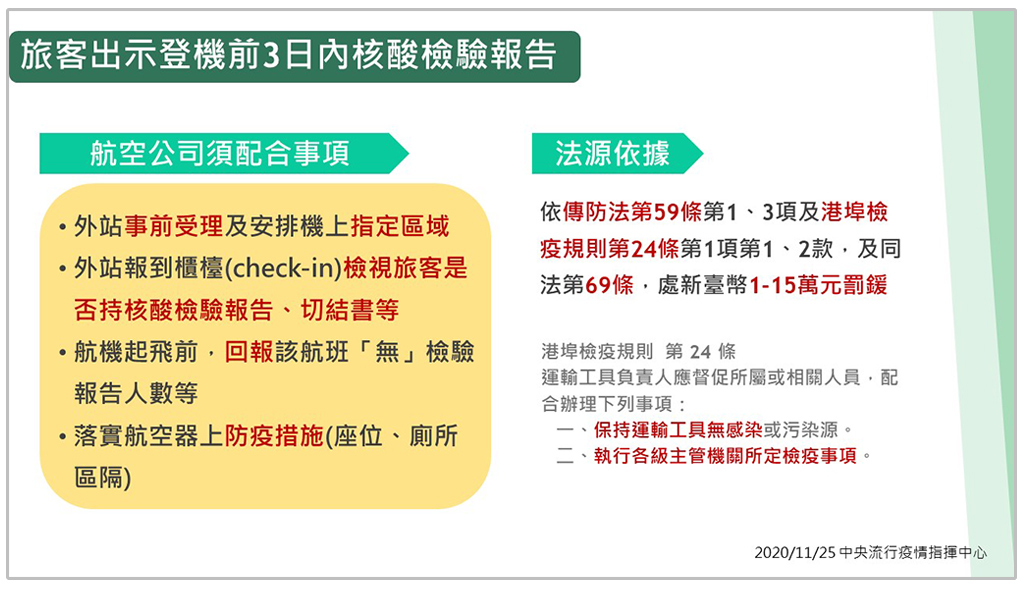 旅客出示登機前3日內核酸檢驗報告

航空公司須配合事項

• 外站事前受理及安排機上指定區域
• 外站報到櫃檯(check-in)檢視旅客是否持核酸檢驗報告、切結書等
• 航機起飛前，回報該航班「無」檢驗報告人數等
• 落實航空器上防疫措施(座位、廁所區隔)

法源依據

依傳防法第59條第1、3項及港埠檢疫規則第24條第1項第1、2款，及同法第69條，處新臺幣1-15萬元罰鍰

港埠檢疫規則 第 24 條
運輸工具負責人應督促所屬或相關人員，配合辦理下列事項：
一、保持運輸工具無感染或污染源。
二、執行各級主管機關所定檢疫事項。

2020/11/25 中央流行疫情指揮中心